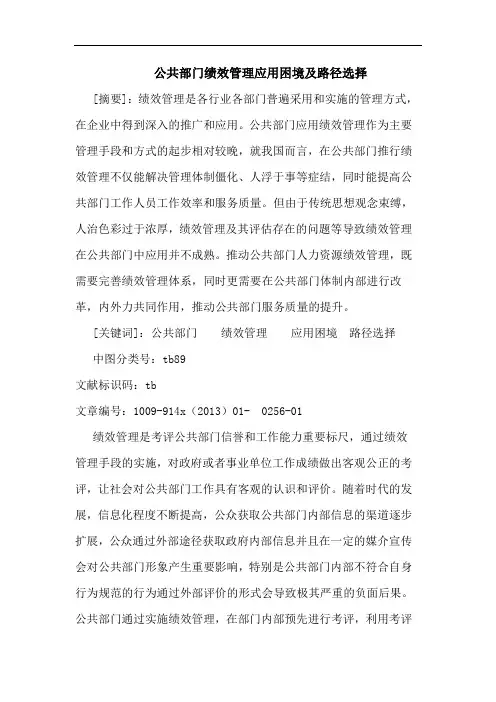 公共部门绩效管理应用困境及路径选择

[摘要]：绩效管理是各行业各部门普遍采用和实施的管理方式，在企业中得到深入的推广和应用。公共部门应用绩效管理作为主要管理手段和方式的起步相对较晚，就我国而言，在公共部门推行绩效管理不仅能解决管理体制僵化、人浮于事等症结，同时能提高公共部门工作人员工作效率和服务质量。但由于传统思想观念束缚，人治色彩过于浓厚，绩效管理及其评估存在的问题等导致绩效管理在公共部门中应用并不成熟。推动公共部门人力资源绩效管理，既需要完善绩效管理体系，同时更需要在公共部门体制内部进行改革，内外力共同作用，推动公共部门服务质量的提升。

[关键词]：公共部门　　绩效管理　　应用困境　路径选择

中图分类号：tb89

文献标识码：tb

文章编号：1009-914x（2013）01-　0256-01

绩效管理是考评公共部门信誉和工作能力重要标尺，通过绩效管理手段的实施，对政府或者事业单位工作成绩做出客观公正的考评，让社会对公共部门工作具有客观的认识和评价。随着时代的发展，信息化程度不断提高，公众获取公共部门内部信息的渠道逐步扩展，公众通过外部途径获取政府内部信息并且在一定的媒介宣传会对公共部门形象产生重要影响，特别是公共部门内部不符合自身行为规范的行为通过外部评价的形式会导致极其严重的负面后果。公共部门通过实施绩效管理，在部门内部预先进行考评，利用考评